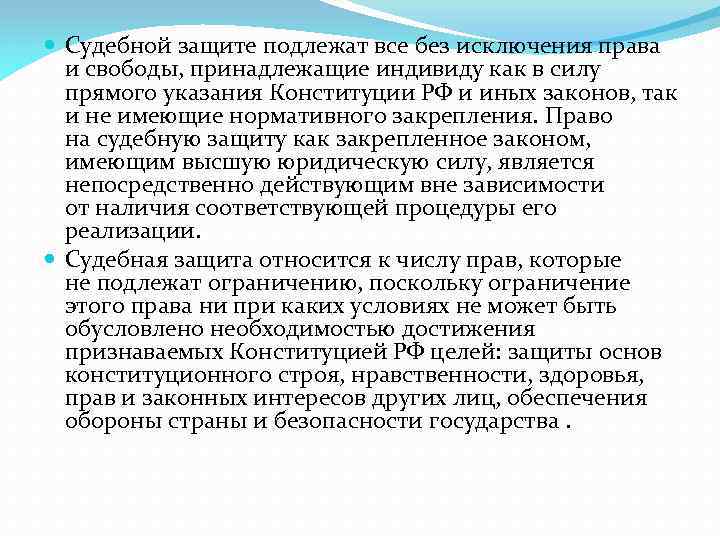 Судебной защите подлежат все без исключения права и свободы, принадлежащие индивиду как в силу прямого указания Конституции РФ и иных законов, так и не имеющие нормативного закрепления. Право на судебную защиту как закрепленное законом, имеющим высшую юридическую силу, является непосредственно действующим вне зависимости от наличия соответствующей процедуры его реализации.

Судебная защита относится к числу прав, которые не подлежат ограничению, поскольку ограничение этого права ни при каких условиях не может быть обусловлено необходимостью достижения признаваемых Конституцией РФ целей: защиты основ конституционного строя, нравственности, здоровья, прав и законных интересов других лиц, обеспечения обороны страны и безопасности государства .